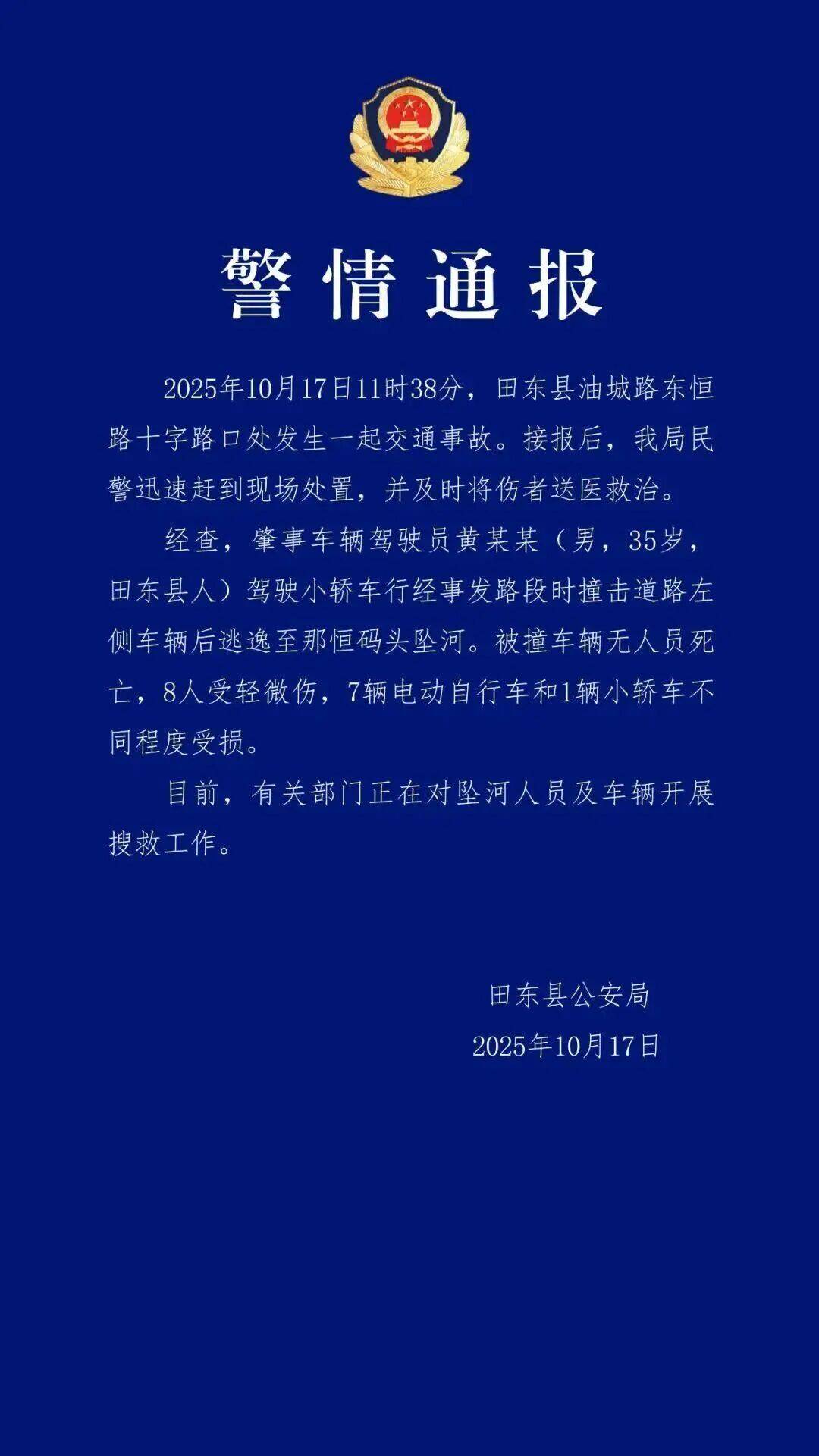 警情通报

2025年10月17日11时38分，田东县油城路东恒路十字路口处发生一起交通事故。接报后，我局民警迅速赶到现场处置，并及时将伤者送医救治。

经查，肇事车辆驾驶员黄某某（男，35岁，田东县人）驾驶小轿车行经事发路段时撞击道路左侧车辆后逃逸至那恒码头坠河。被撞车辆无人员死亡，8人受轻微伤，7辆电动自行车和1辆小轿车不同程度受损。

目前，有关部门正在对坠河人员及车辆开展搜救工作。

田东县公安局
2025年10月17日